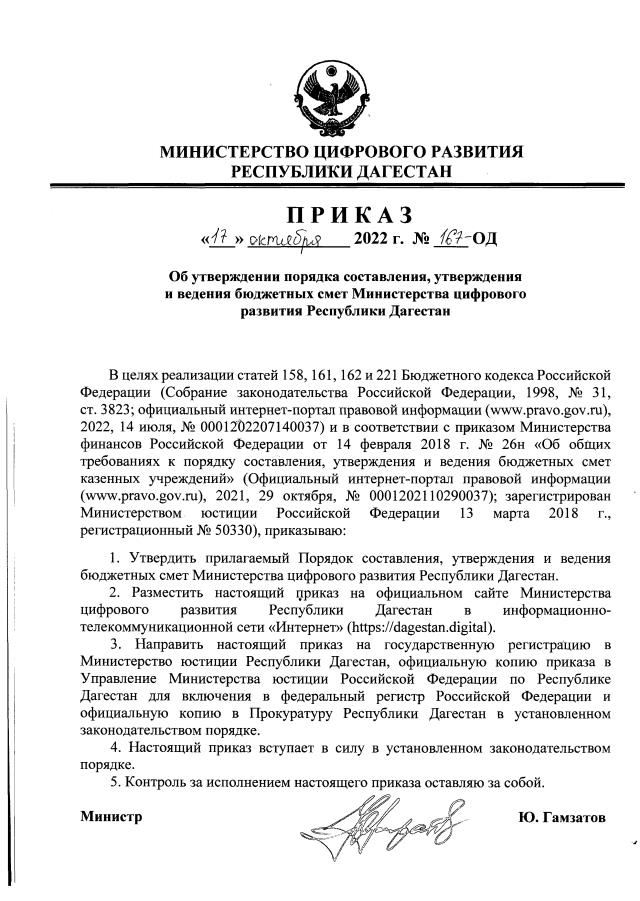 МИНИСТЕРСТВО ЦИФРОВОГО РАЗВИТИЯ РЕСПУБЛИКИ ДАГЕСТАН

ПРИКАЗ

«17» октября 2022 г. № 167-ОД

Об утверждении порядка составления, утверждения и ведения бюджетных смет Министерства цифрового развития Республики Дагестан

В целях реализации статей 158, 161, 162 и 221 Бюджетного кодекса Российской Федерации (Собрание законодательства Российской Федерации, 1998, № 31, ст. 3823; официальный интернет-портал правовой информации (www.pravo.gov.ru), 2022, 14 июля, № 0001202207140037) и в соответствии с приказом Министерства финансов Российской Федерации от 14 февраля 2018 г. № 26н «Об общих требованиях к порядку составления, утверждения и ведения бюджетных смет казенных учреждений» (Официальный интернет-портал правовой информации (www.pravo.gov.ru), 2021, 29 октября, № 0001202110290037); зарегистрирован Министерством юстиции Российской Федерации 13 марта 2018 г., регистрационный № 50330), приказываю:

1. Утвердить прилагаемый Порядок составления, утверждения и ведения бюджетных смет Министерства цифрового развития Республики Дагестан.
2. Разместить настоящий приказ на официальном сайте Министерства цифрового развития Республики Дагестан в информационно-телекоммуникационной сети «Интернет» (https://dagestan.digital).
3. Направить настоящий приказ на государственную регистрацию в Министерство юстиции Республики Дагестан, официальную копию приказа в Управление Министерства юстиции Российской Федерации по Республике Дагестан для включения в федеральный регистр Российской Федерации и официальную копию в Прокуратуру Республики Дагестан в установленном законодательством порядке.
4. Настоящий приказ вступает в силу в установленном законодательством порядке.
5. Контроль за исполнением настоящего приказа оставляю за собой.

Министр Ю. Гамзатов